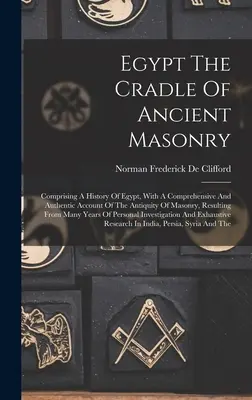 Egypt The Cradle Of Ancient Masonry

Norman Frederick De Clifford

Comprising A History Of Egypt, With A Comprehensive And Authentic Account Of The Antiquity Of Masonry, Resulting From Many Years Of Personal Investigation And Exhaustive Research In India, Persia, Syria And The